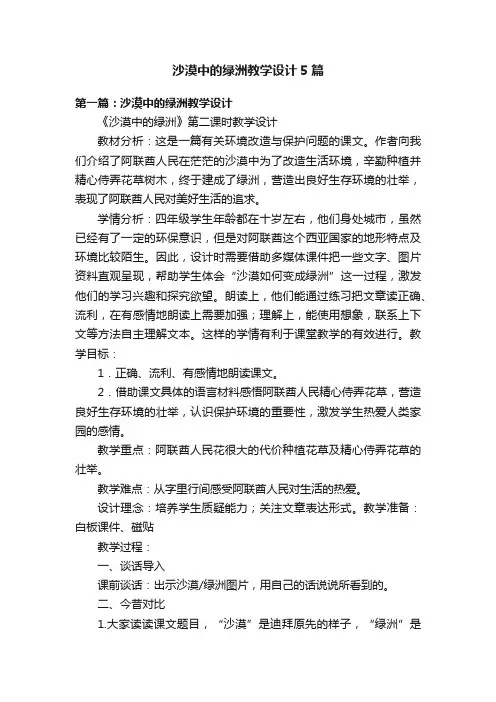 沙漠中的绿洲教学设计5篇

第一篇：沙漠中的绿洲教学设计

《沙漠中的绿洲》第二课时教学设计

教材分析：这是一篇有关环境改造与保护问题的课文。作者向我们介绍了阿联酋人民在茫茫的沙漠中为了改造生活环境，辛勤种植并精心侍弄花草树木，终于建成了绿洲，营造出良好生存环境的壮举，表现了阿联酋人民对美好生活的追求。

学情分析：四年级学生年龄都在十岁左右，他们身处城市，虽然已经有了一定的环保意识，但是对阿联酋这个西亚国家的地形特点及环境比较陌生。因此，设计时需要借助多媒体课件把一些文字、图片资料直观呈现，帮助学生体会“沙漠如何变成绿洲”这一过程，激发他们的学习兴趣和探究欲望。朗读上，他们能通过练习把文章读正确、流利，在有感情地朗读上需要加强；理解上，能使用想象，联系上下文等方法自主理解文本。这样的学情有利于课堂教学的有效进行。教学目标：

1．正确、流利、有感情地朗读课文。

2．借助课文具体的语言材料感悟阿联酋人民精心侍弄花草，营造良好生存环境的壮举，认识保护环境的重要性，激发学生热爱人类家园的感情。

教学重点：阿联酋人民花很大的代价种植花草及精心侍弄花草的壮举。

教学难点：从字里行间感受阿联酋人民对生活的热爱。

设计理念：培养学生质疑能力；关注文章表达形式。教学准备：白板课件、磁贴

教学过程：

一、谈话导入

课前谈话：出示沙漠/绿洲图片，用自己的话说说所看到的。

二、今昔对比

1.大家读读课文题目，“沙漠”是迪拜原先的样子，“绿洲”是